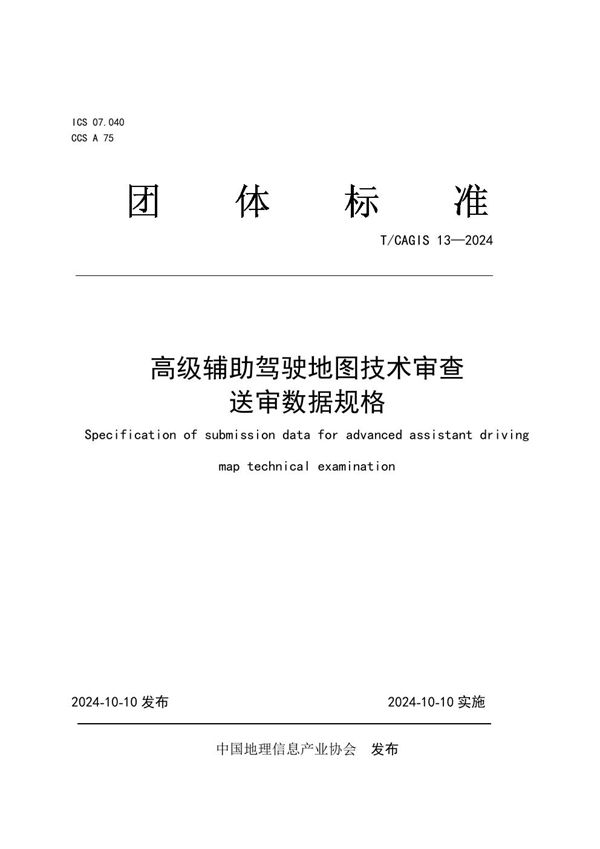 ICS 07.040
CCS A 75

团 体 标 准

T/CAGIS 13—2024

高级辅助驾驶地图技术审查
送审数据规格

Specification of submission data for advanced assistant driving map technical examination

2024-10-10 发布

2024-10-10 实施

中国地理信息产业协会 发布